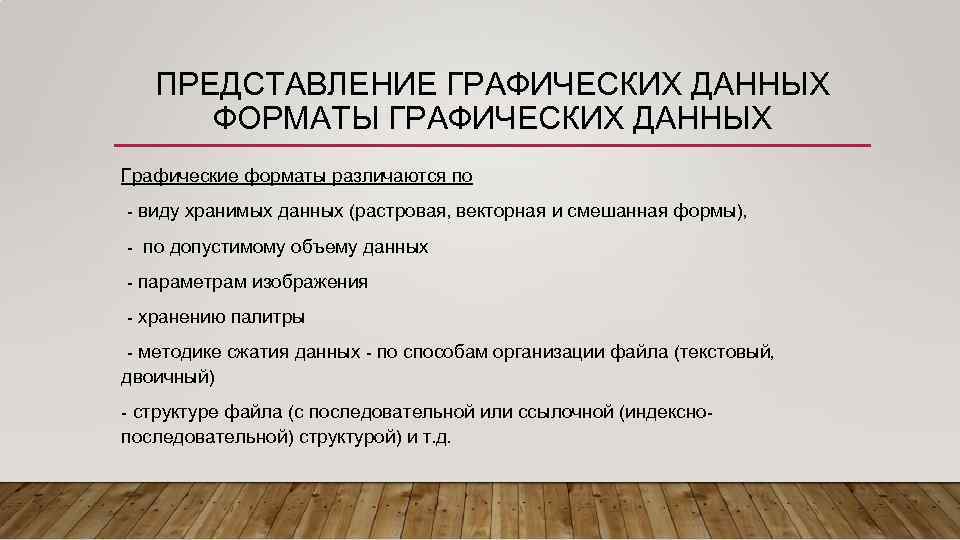 ПРЕДСТАВЛЕНИЕ ГРАФИЧЕСКИХ ДАННЫХ
ФОРМАТЫ ГРАФИЧЕСКИХ ДАННЫХ

Графические форматы различаются по

- виду хранимых данных (растровая, векторная и смешанная формы),

- по допустимому объему данных

- параметрам изображения

- хранению палитры

- методике сжатия данных - по способам организации файла (текстовый, двоичный)

- структуре файла (с последовательной или ссылочной (индексно-последовательной) структурой) и т.д.